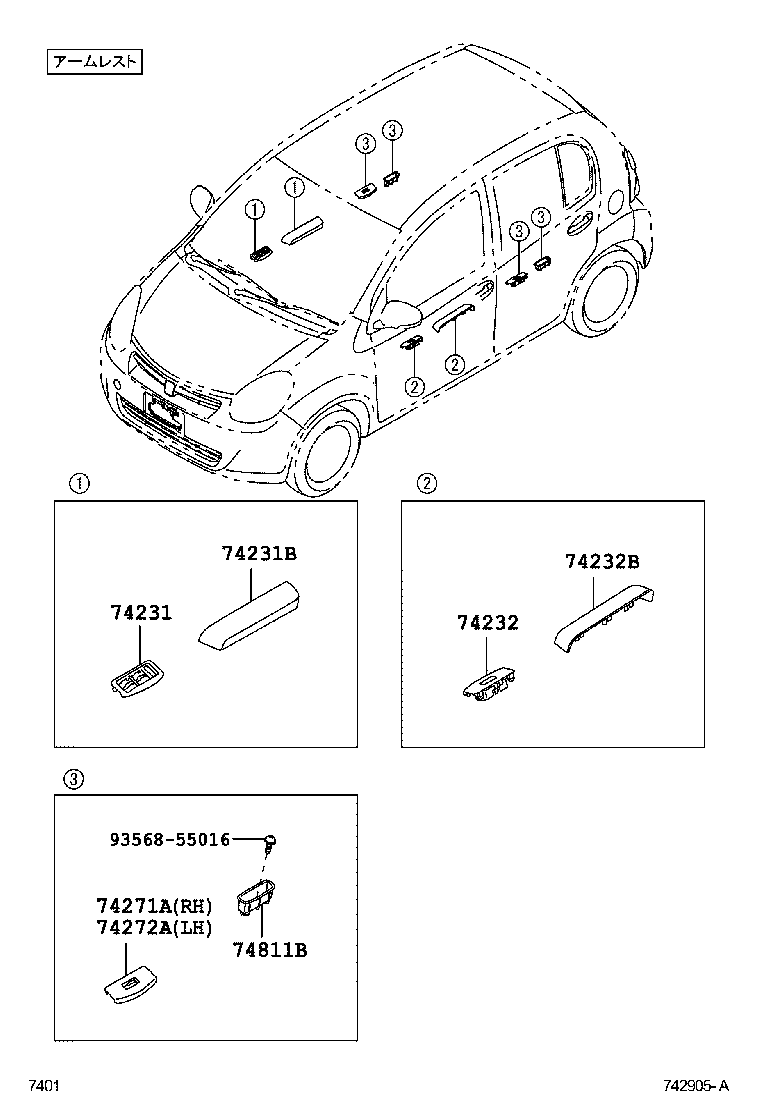 アームレスト

3 3

1 1

3 3

2

2

1

74231B

74231

2

74232B

74232

3

93568-55016

74271A(RH)
74272A(LH)

74811B

7401

742905-A